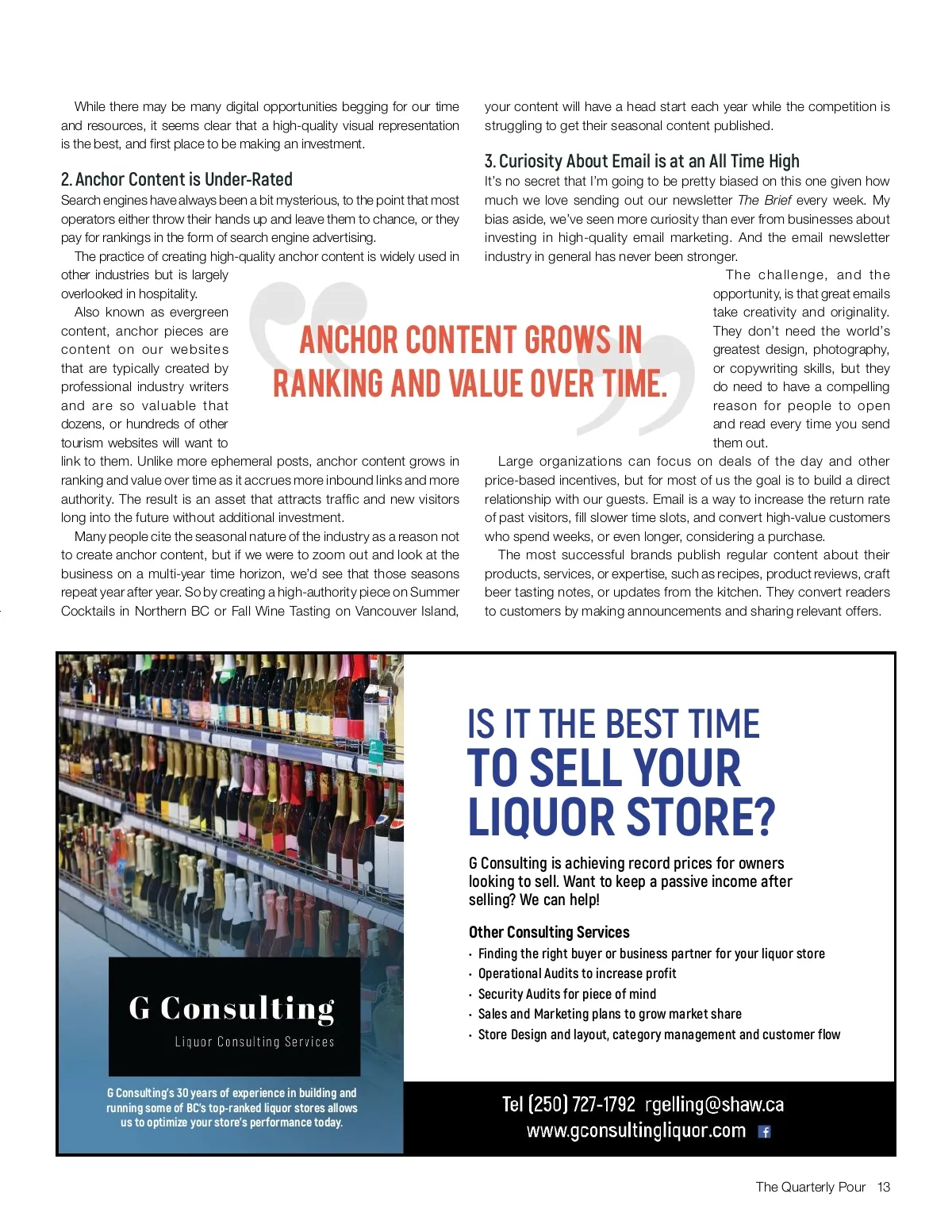 While there may be many digital opportunities begging for our time and resources, it seems clear that a high-quality visual representation is the best, and first place to be making an investment.

2. Anchor Content is Under-Rated

Search engines have always been a bit mysterious, to the point that most operators either throw their hands up and leave them to chance, or they pay for rankings in the form of search engine advertising.

The practice of creating high-quality anchor content is widely used in other industries but is largely overlooked in hospitality.

Also known as evergreen content, anchor pieces are content on our websites that are typically created by professional industry writers and are so valuable that dozens, or hundreds of other tourism websites will want to link to them. Unlike more ephemeral posts, anchor content grows in ranking and value over time as it accrues more inbound links and more authority. The result is an asset that attracts traffic and new visitors long into the future without additional investment.

Many people cite the seasonal nature of the industry as a reason not to create anchor content, but if we were to zoom out and look at the business on a multi-year time horizon, we'd see that those seasons repeat year after year. So by creating a high-authority piece on Summer Cocktails in Northern BC or Fall Wine Tasting on Vancouver Island, your content will have a head start each year while the competition is struggling to get their seasonal content published.

3. Curiosity About Email is at an All Time High

It's no secret that I'm going to be pretty biased on this one given how much we love sending out our newsletter The Brief every week. My bias aside, we've seen more curiosity than ever from businesses about investing in high-quality email marketing. And the email newsletter industry in general has never been stronger.

The challenge, and the opportunity, is that great emails take creativity and originality. They don't need the world's greatest design, photography, or copywriting skills, but they do need to have a compelling reason for people to open and read every time you send them out.

Large organizations can focus on deals of the day and other price-based incentives, but for most of us the goal is to build a direct relationship with our guests. Email is a way to increase the return rate of past visitors, fill slower time slots, and convert high-value customers who spend weeks, or even longer, considering a purchase.

The most successful brands publish regular content about their products, services, or expertise, such as recipes, product reviews, craft beer tasting notes, or updates from the kitchen. They convert readers to customers by making announcements and sharing relevant offers.

ANCHOR CONTENT GROWS IN RANKING AND VALUE OVER TIME.

G Consulting
Liquor Consulting Services

G Consulting's 30 years of experience in building and running some of BC's top-ranked liquor stores allows us to optimize your store's performance today.

IS IT THE BEST TIME TO SELL YOUR LIQUOR STORE?

G Consulting is achieving record prices for owners looking to sell. Want to keep a passive income after selling? We can help!

Other Consulting Services
• Finding the right buyer or business partner for your liquor store
• Operational Audits to increase profit
• Security Audits for piece of mind
• Sales and Marketing plans to grow market share
• Store Design and layout, category management and customer flow

Tel (250) 727-1792 rgelling@shaw.ca
www.gconsultingliquor.com

The Quarterly Pour 13